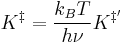 $K^{\ddagger} = \frac{k_B T}{h\nu} K^{\ddagger\prime}$